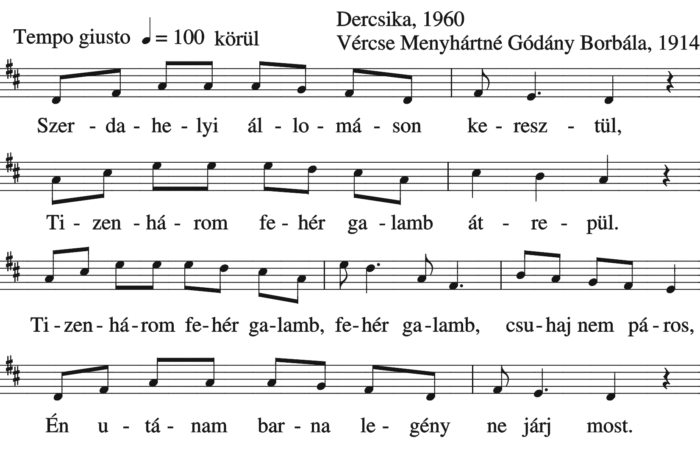 Tempo giusto ♩= 100 körül

Dercsika, 1960
Vércse Menyhártné Gódány Borbála, 1914

Szer - da - he - lyi ál - lo - má - son ke - resz - tül,

Ti - zen - há - rom fe - hér ga - lamb át - re - pül.

Ti - zen - há - rom fe - hér ga - lamb, fe - hér ga - lamb, csu - haj nem pá - ros,

Én u - tá - nam bar - na le - gény ne járj most.